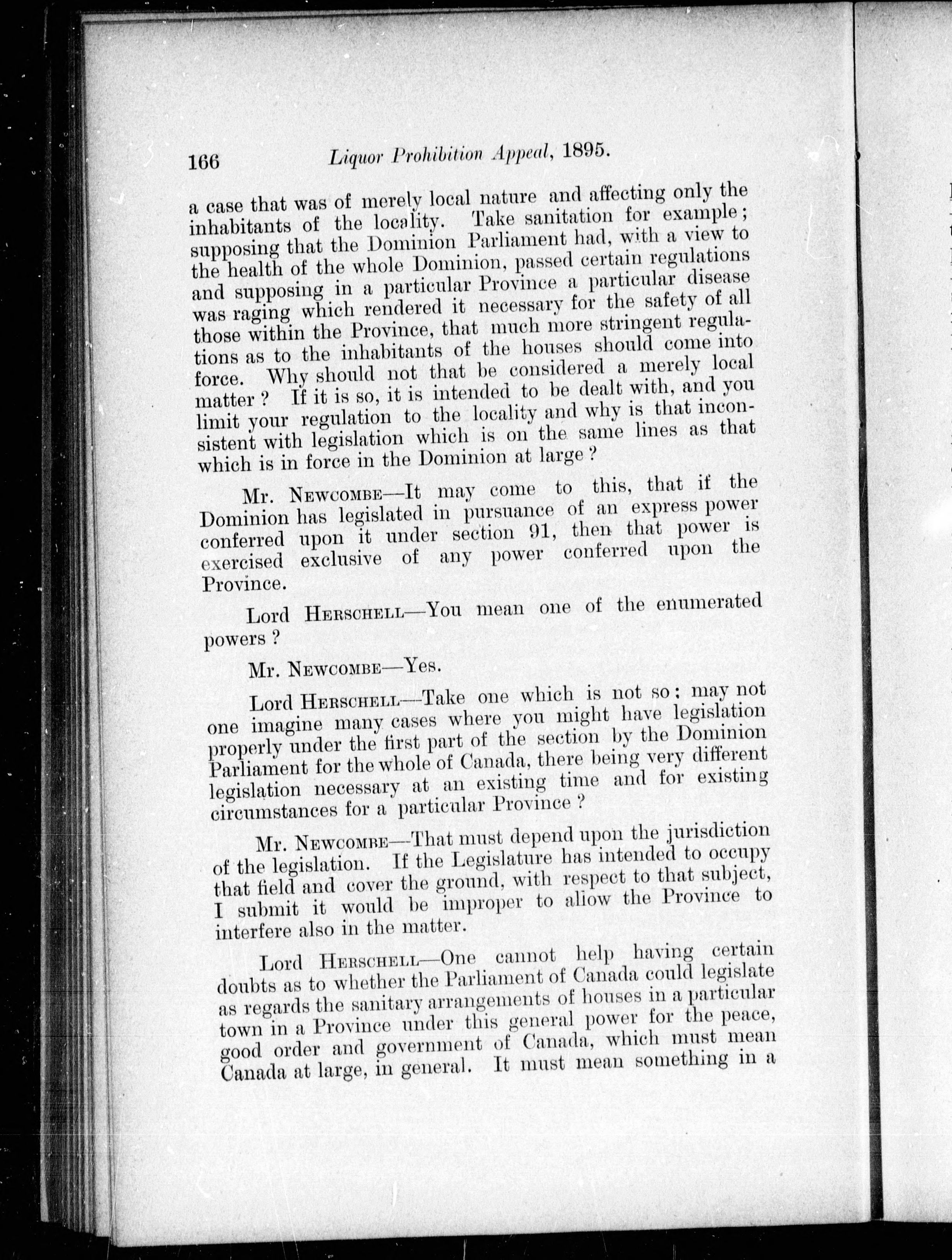 166 Liquor Prohibition Appeal, 1895.

a case that was of merely local nature and affecting only the inhabitants of the locality. Take sanitation for example; supposing that the Dominion Parliament had, with a view to the health of the whole Dominion, passed certain regulations and supposing in a particular Province a particular disease was raging which rendered it necessary for the safety of all those within the Province, that much more stringent regulations as to the inhabitants of the houses should come into force. Why should not that be considered a merely local matter? If it is so, it is intended to be dealt with, and you limit your regulation to the locality and why is that inconsistent with legislation which is on the same lines as that which is in force in the Dominion at large?

Mr. Newcombe—It may come to this, that if the Dominion has legislated in pursuance of an express power conferred upon it under section 91, then that power is exercised exclusive of any power conferred upon the Province.

Lord Herschell—You mean one of the enumerated powers?

Mr. Newcombe—Yes.

Lord Herschell—Take one which is not so; may not one imagine many cases where you might have legislation properly under the first part of the section by the Dominion Parliament for the whole of Canada, there being very different legislation necessary at an existing time and for existing circumstances for a particular Province?

Mr. Newcombe—That must depend upon the jurisdiction of the legislation. If the Legislature has intended to occupy that field and cover the ground, with respect to that subject, I submit it would be improper to allow the Province to interfere also in the matter.

Lord Herschell—One cannot help having certain doubts as to whether the Parliament of Canada could legislate as regards the sanitary arrangements of houses in a particular town in a Province under this general power for the peace, good order and government of Canada, which must mean Canada at large, in general. It must mean something in a